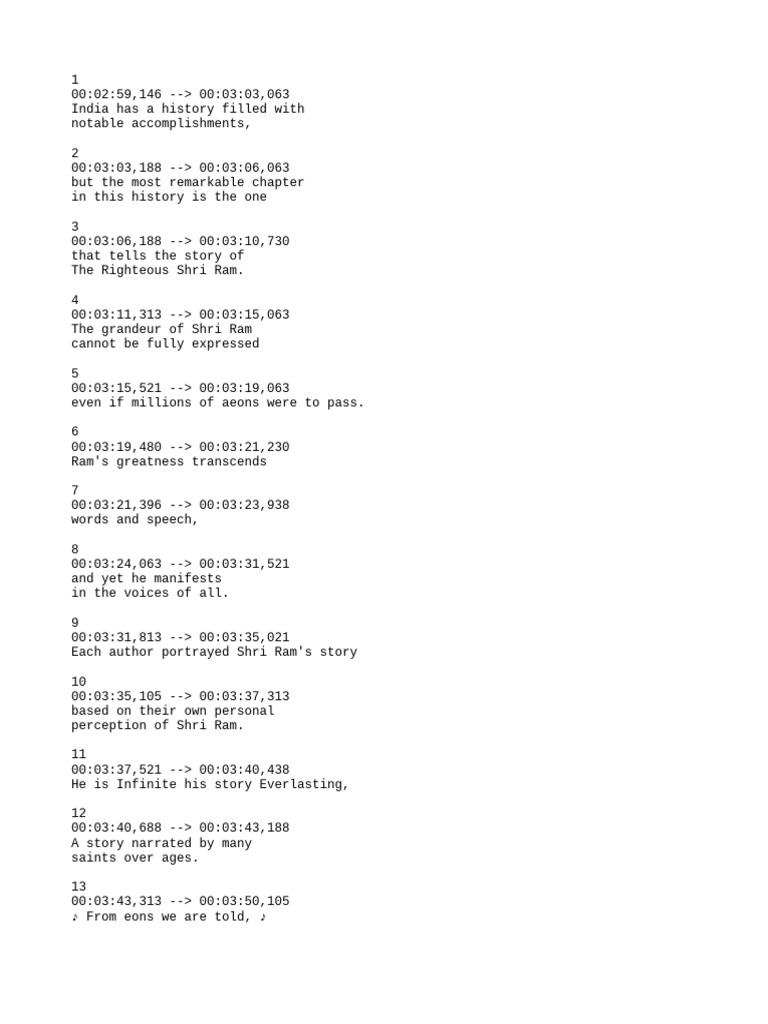 1
00:02:59,146 --> 00:03:03,063
India has a history filled with
notable accomplishments,

2
00:03:03,188 --> 00:03:06,063
but the most remarkable chapter
in this history is the one

3
00:03:06,188 --> 00:03:10,730
that tells the story of
The Righteous Shri Ram.

4
00:03:11,313 --> 00:03:15,063
The grandeur of Shri Ram
cannot be fully expressed

5
00:03:15,521 --> 00:03:19,063
even if millions of aeons were to pass.

6
00:03:19,480 --> 00:03:21,230
Ram's greatness transcends

7
00:03:21,396 --> 00:03:23,938
words and speech,

8
00:03:24,063 --> 00:03:31,521
and yet he manifests
in the voices of all.

9
00:03:31,813 --> 00:03:35,021
Each author portrayed Shri Ram's story

10
00:03:35,105 --> 00:03:37,313
based on their own personal
perception of Shri Ram.

11
00:03:37,521 --> 00:03:40,438
He is Infinite his story Everlasting,

12
00:03:40,688 --> 00:03:43,188
A story narrated by many
saints over ages.

13
00:03:43,313 --> 00:03:50,105
♪ From eons we are told, ♪